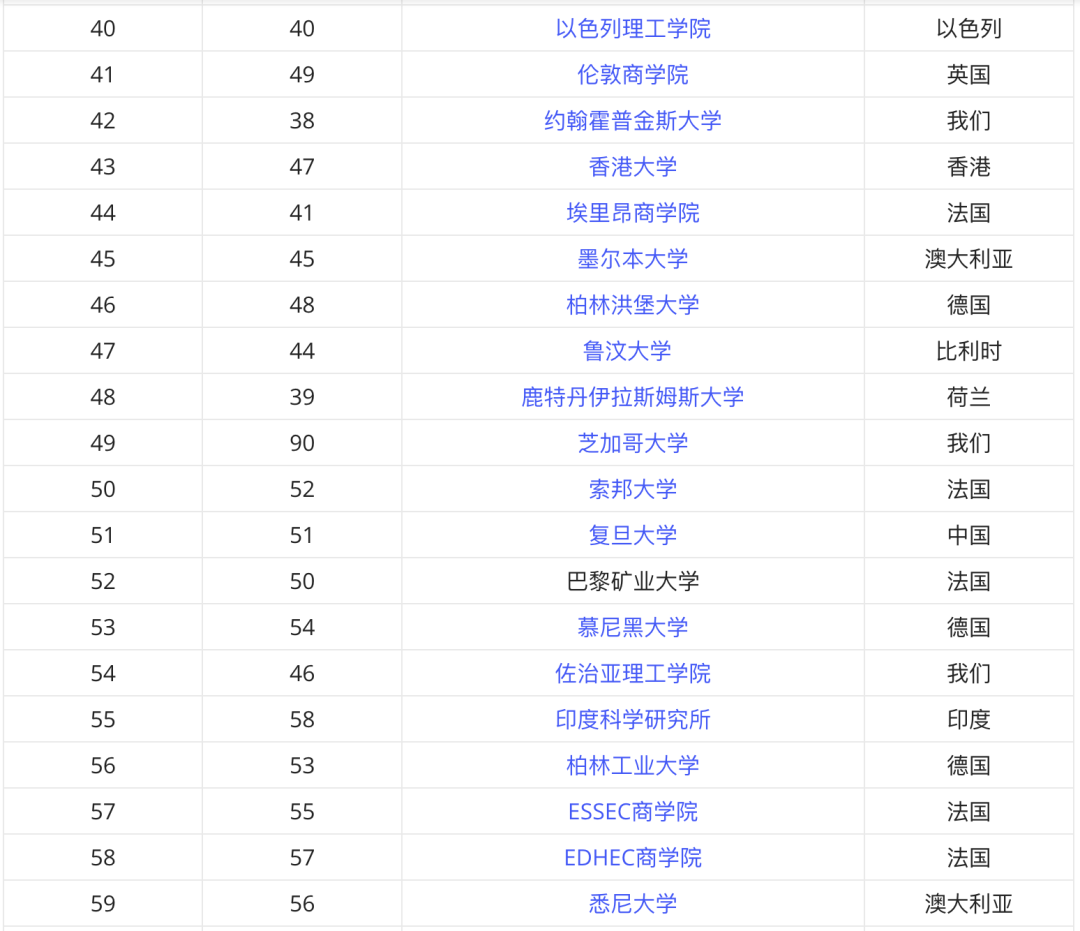 | 40 | 40 | 以色列理工学院 | 以色列 |
|---|---|---|---|
| 41 | 49 | 伦敦商学院 | 英国 |
| 42 | 38 | 约翰霍普金斯大学 | 我们 |
| 43 | 47 | 香港大学 | 香港 |
| 44 | 41 | 埃里昂商学院 | 法国 |
| 45 | 45 | 墨尔本大学 | 澳大利亚 |
| 46 | 48 | 柏林洪堡大学 | 德国 |
| 47 | 44 | 鲁汶大学 | 比利时 |
| 48 | 39 | 鹿特丹伊拉斯姆斯大学 | 荷兰 |
| 49 | 90 | 芝加哥大学 | 我们 |
| 50 | 52 | 索邦大学 | 法国 |
| 51 | 51 | 复旦大学 | 中国 |
| 52 | 50 | 巴黎矿业大学 | 法国 |
| 53 | 54 | 慕尼黑大学 | 德国 |
| 54 | 46 | 佐治亚理工学院 | 我们 |
| 55 | 58 | 印度科学研究所 | 印度 |
| 56 | 53 | 柏林工业大学 | 德国 |
| 57 | 55 | ESSEC商学院 | 法国 |
| 58 | 57 | EDHEC商学院 | 法国 |
| 59 | 56 | 悉尼大学 | 澳大利亚 |